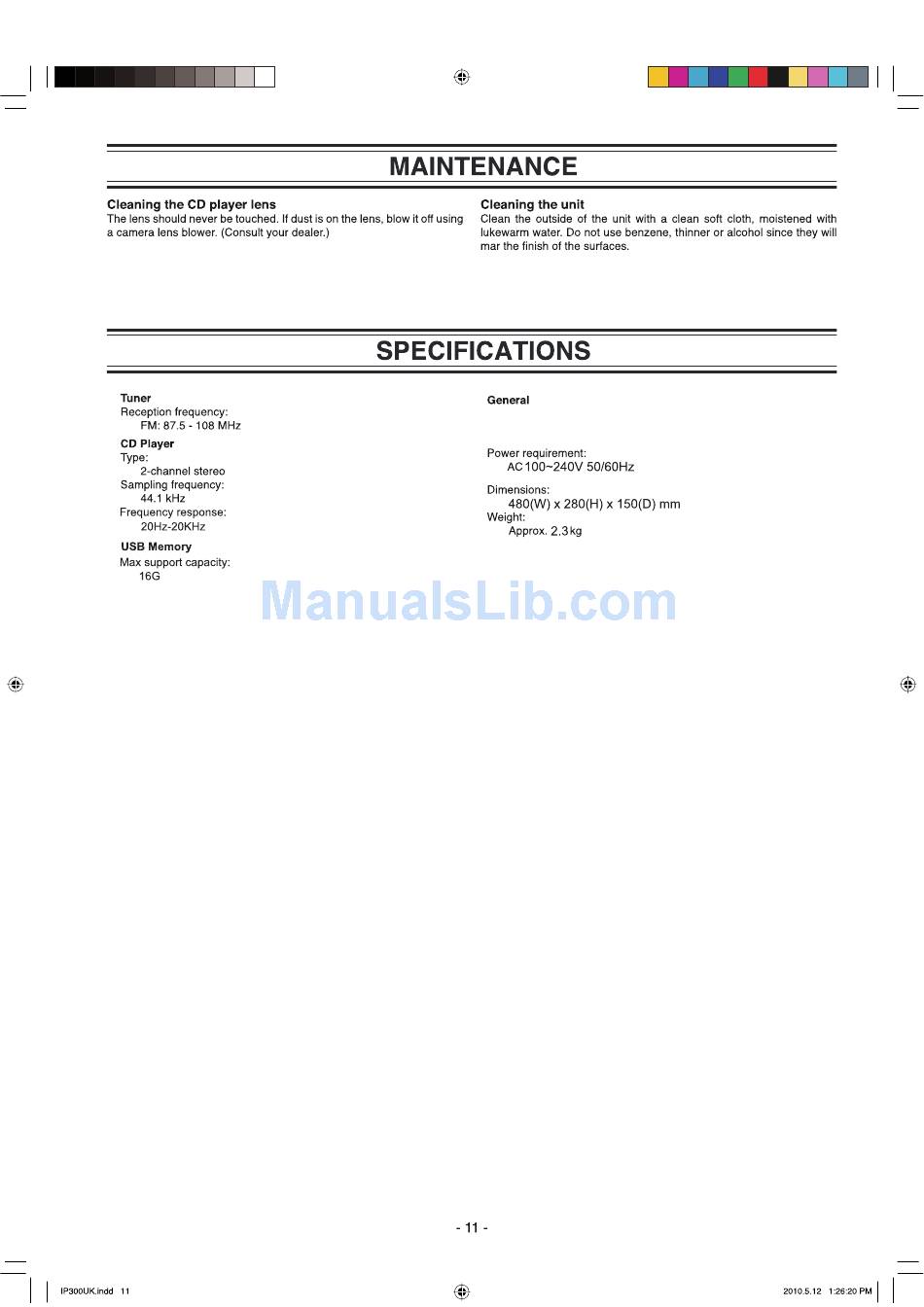 MAINTENANCE

Cleaning the CD player lens
The lens should never be touched. If dust is on the lens, blow it off using a camera lens blower. (Consult your dealer.)

Cleaning the unit
Clean the outside of the unit with a clean soft cloth, moistened with lukewarm water. Do not use benzene, thinner or alcohol since they will mar the finish of the surfaces.

SPECIFICATIONS

Tuner
Reception frequency:
FM: 87.5 - 108 MHz

CD Player
Type:
2-channel stereo
Sampling frequency:
44.1 kHz
Frequency response:
20Hz-20KHz

USB Memory
Max support capacity:
16G

General

Power requirement:
AC 100~240V 50/60Hz

Dimensions:
480(W) x 280(H) x 150(D) mm
Weight:
Approx. 2.3 kg

- 11 -

IP300UK.indd 11

2010.5.12 1:26:20 PM

ManualsLib.com